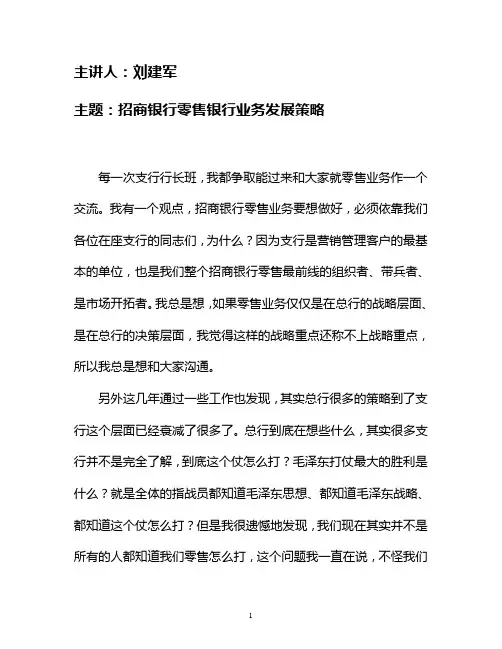 主讲人：刘建军

主题：招商银行零售银行业务发展策略

每一次支行行长班，我都争取能过来和大家就零售业务作一个交流。我有一个观点，招商银行零售业务要想做好，必须依靠我们各位在座支行的同志们，为什么？因为支行是营销管理客户的最基本的单位，也是我们整个招商银行零售最前线的组织者、带兵者、是市场开拓者。我总是想，如果零售业务仅仅是在总行的战略层面、是在总行的决策层面，我觉得这样的战略重点还称不上战略重点，所以我总是想和大家沟通。

另外这几年通过一些工作也发现，其实总行很多的策略到了支行这个层面已经衰减了很多了。总行到底在想些什么，其实很多支行并不是完全了解，到底这个仗怎么打？毛泽东打仗最大的胜利是什么？就是全体的指战员都知道毛泽东思想、都知道毛泽东战略、都知道这个仗怎么打？但是我很遗憾地发现，我们现在其实并不是所有的人都知道我们零售怎么打，这个问题我一直在说，不怪我们

1